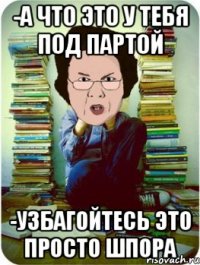 -А ЧТО ЭТО У ТЕБЯ ПОД ПАРТОЙ

-УЗБАГОЙТЕСЬ ЭТО ПРОСТО ШПОРА

risovach.ru